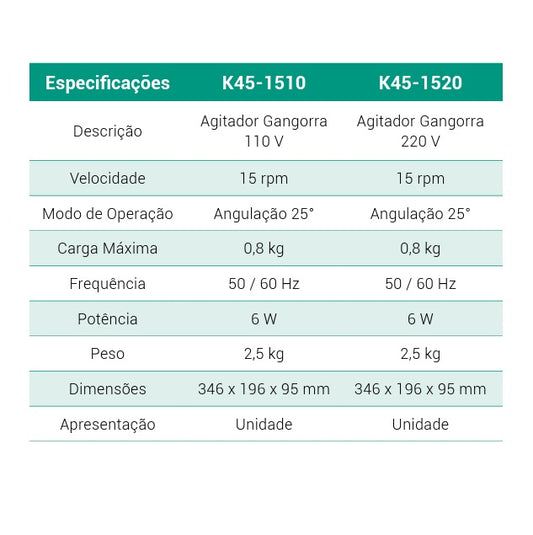 | Especificações | K45-1510 | K45-1520 |
|---|---|---|
| Descrição | Agitador Gangorra 110 V | Agitador Gangorra 220 V |
| Velocidade | 15 rpm | 15 rpm |
| Modo de Operação | Angulação 25° | Angulação 25° |
| Carga Máxima | 0,8 kg | 0,8 kg |
| Frequência | 50 / 60 Hz | 50 / 60 Hz |
| Potência | 6 W | 6 W |
| Peso | 2,5 kg | 2,5 kg |
| Dimensões | 346 x 196 x 95 mm | 346 x 196 x 95 mm |
| Apresentação | Unidade | Unidade |